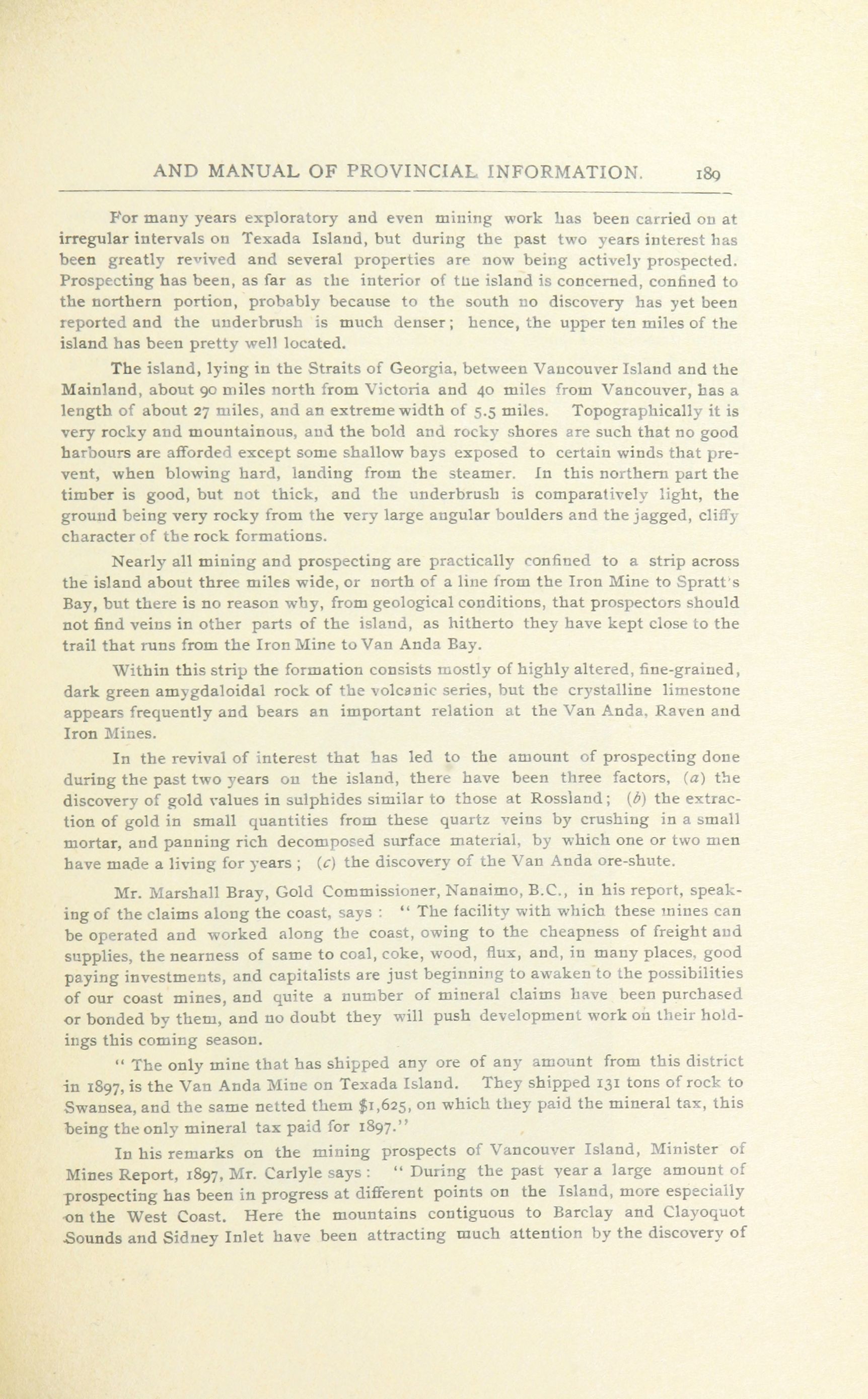 AND MANUAL OF PROVINCIAL INFORMATION. 189

For many years exploratory and even mining work has been carried on at irregular intervals on Texada Island, but during the past two years interest has been greatly revived and several properties are now being actively prospected. Prospecting has been, as far as the interior of the island is concerned, confined to the northern portion, probably because to the south no discovery has yet been reported and the underbrush is much denser; hence, the upper ten miles of the island has been pretty well located.

The island, lying in the Straits of Georgia, between Vancouver Island and the Mainland, about 90 miles north from Victoria and 40 miles from Vancouver, has a length of about 27 miles, and an extreme width of 5.5 miles. Topographically it is very rocky and mountainous, and the bold and rocky shores are such that no good harbours are afforded except some shallow bays exposed to certain winds that prevent, when blowing hard, landing from the steamer. In this northern part the timber is good, but not thick, and the underbrush is comparatively light, the ground being very rocky from the very large angular boulders and the jagged, cliffy character of the rock formations.

Nearly all mining and prospecting are practically confined to a strip across the island about three miles wide, or north of a line from the Iron Mine to Spratt's Bay, but there is no reason why, from geological conditions, that prospectors should not find veins in other parts of the island, as hitherto they have kept close to the trail that runs from the Iron Mine to Van Anda Bay.

Within this strip the formation consists mostly of highly altered, fine-grained, dark green amygdaloidal rock of the volcanic series, but the crystalline limestone appears frequently and bears an important relation at the Van Anda, Raven and Iron Mines.

In the revival of interest that has led to the amount of prospecting done during the past two years on the island, there have been three factors, (a) the discovery of gold values in sulphides similar to those at Rossland; (b) the extraction of gold in small quantities from these quartz veins by crushing in a small mortar, and panning rich decomposed surface material, by which one or two men have made a living for years; (c) the discovery of the Van Anda ore-shute.

Mr. Marshall Bray, Gold Commissioner, Nanaimo, B.C., in his report, speaking of the claims along the coast, says: "The facility with which these mines can be operated and worked along the coast, owing to the cheapness of freight and supplies, the nearness of same to coal, coke, wood, flux, and, in many places, good paying investments, and capitalists are just beginning to awaken to the possibilities of our coast mines, and quite a number of mineral claims have been purchased or bonded by them, and no doubt they will push development work on their holdings this coming season.

"The only mine that has shipped any ore of any amount from this district in 1897, is the Van Anda Mine on Texada Island. They shipped 131 tons of rock to Swansea, and the same netted them $1,625, on which they paid the mineral tax, this being the only mineral tax paid for 1897."

In his remarks on the mining prospects of Vancouver Island, Minister of Mines Report, 1897, Mr. Carlyle says: "During the past year a large amount of prospecting has been in progress at different points on the Island, more especially on the West Coast. Here the mountains contiguous to Barclay and Clayoquot Sounds and Sidney Inlet have been attracting much attention by the discovery of